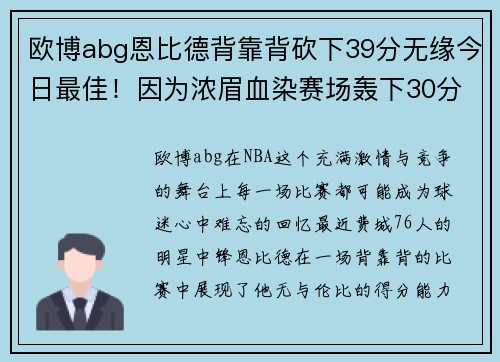 欧博abg恩比德背靠背砍下39分无缘今日最佳！因为浓眉血染赛场轰下30分

欧博abg在NBA这个充满激情与竞争的舞台上每一场比赛都可能成为球迷心中难忘的回忆最近费城76人的明星中锋恩比德在一场背靠背的比赛中展现了他无与伦比的得分能力